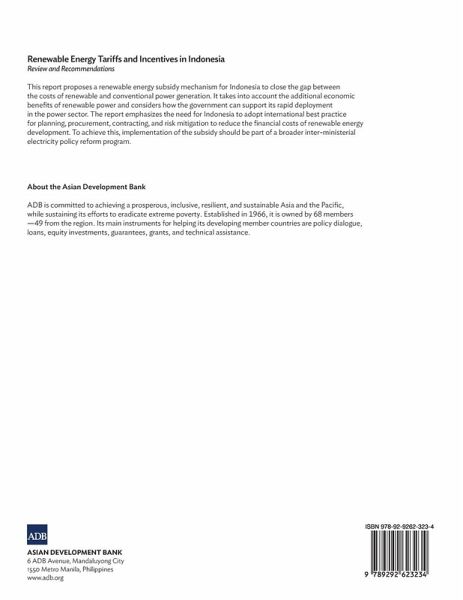 Renewable Energy Tariffs and Incentives in Indonesia
Review and Recommendations

This report proposes a renewable energy subsidy mechanism for Indonesia to close the gap between the costs of renewable and conventional power generation. It takes into account the additional economic benefits of renewable power and considers how the government can support its rapid deployment in the power sector. The report emphasizes the need for Indonesia to adopt international best practice for planning, procurement, contracting, and risk mitigation to reduce the financial costs of renewable energy development. To achieve this, implementation of the subsidy should be part of a broader inter-ministerial electricity policy reform program.

About the Asian Development Bank

ADB is committed to achieving a prosperous, inclusive, resilient, and sustainable Asia and the Pacific, while sustaining its efforts to eradicate extreme poverty. Established in 1966, it is owned by 68 members —49 from the region. Its main instruments for helping its developing member countries are policy dialogue, loans, equity investments, guarantees, grants, and technical assistance.

ADB

ASIAN DEVELOPMENT BANK
6 ADB Avenue, Mandaluyong City
1550 Metro Manila, Philippines
www.adb.org

ISBN 978-92-9262-323-4

9 789292 623234